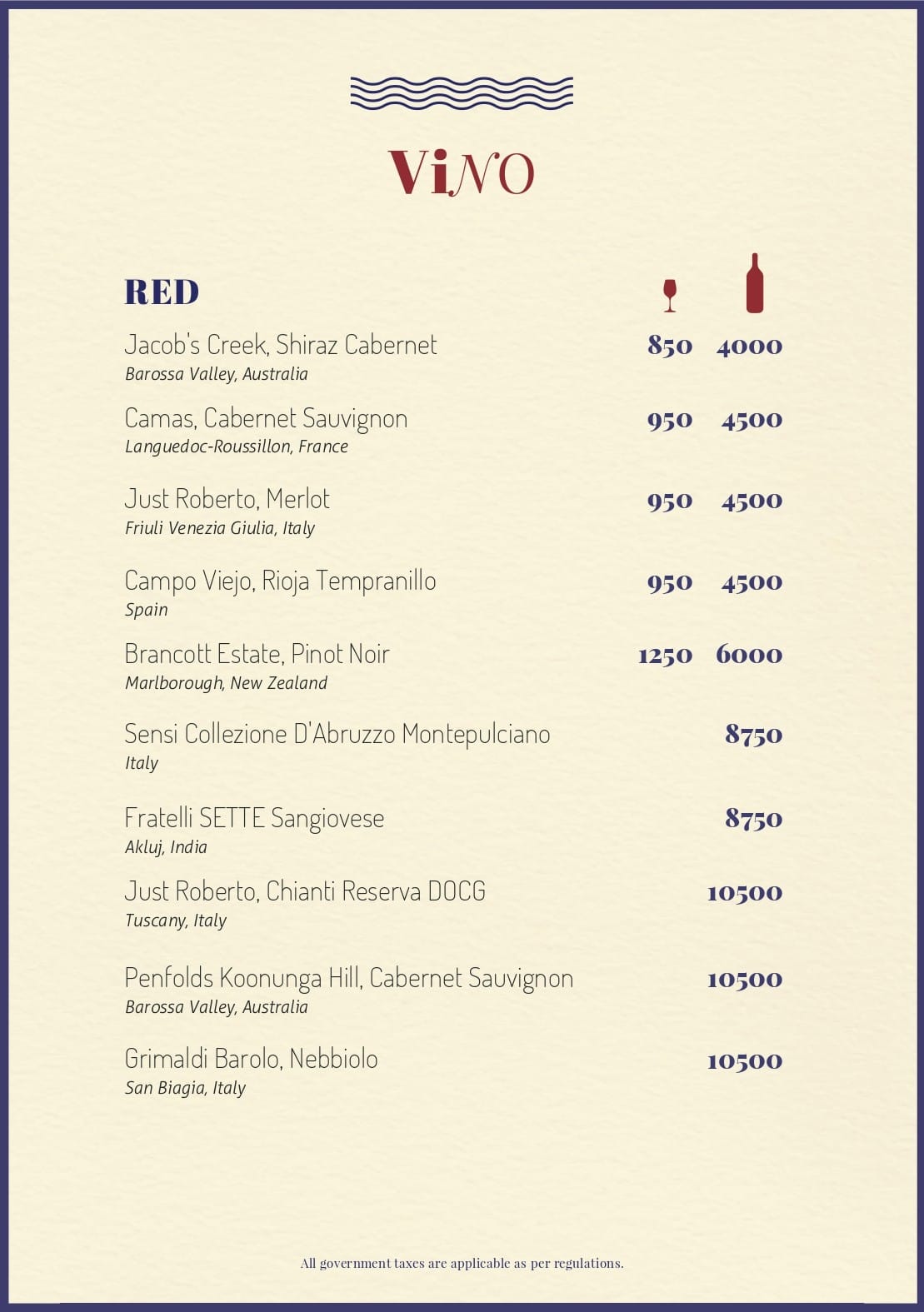 ViNO

RED

Jacob's Creek, Shiraz Cabernet 850 4000
Barossa Valley, Australia

Camas, Cabernet Sauvignon 950 4500
Languedoc-Roussillon, France

Just Roberto, Merlot 950 4500
Friuli Venezia Giulia, Italy

Campo Viejo, Rioja Tempranillo 950 4500
Spain

Brancott Estate, Pinot Noir 1250 6000
Marlborough, New Zealand

Sensi Collezione D'Abruzzo Montepulciano 8750
Italy

Fratelli SETTE Sangiovese 8750
Akluj, India

Just Roberto, Chianti Reserva DOCG 10500
Tuscany, Italy

Penfolds Koonunga Hill, Cabernet Sauvignon 10500
Barossa Valley, Australia

Grimaldi Barolo, Nebbiolo 10500
San Biagia, Italy

All government taxes are applicable as per regulations.